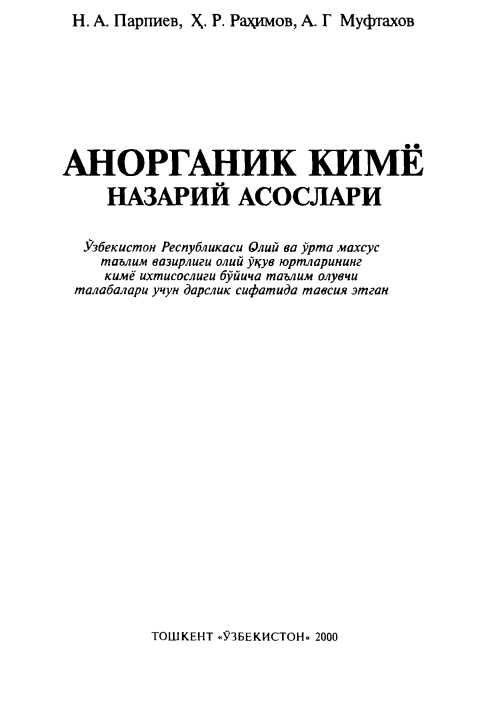 Н. А. Парпиев, Ҳ. Р. Раҳимов, А. Г Муфтахов

АНОРГАНИК КИМЁ
НАЗАРИЙ АСОСЛАРИ

Ўзбекистон Республикаси Олий ва ўрта махсус таълим вазирлиги олий ўқув юртларининг кимё ихтисослиги бўйича таълим олувчи талабалари учун дарслик сифатида тавсия этган

ТОШКЕНТ «ЎЗБЕКИСТОН» 2000